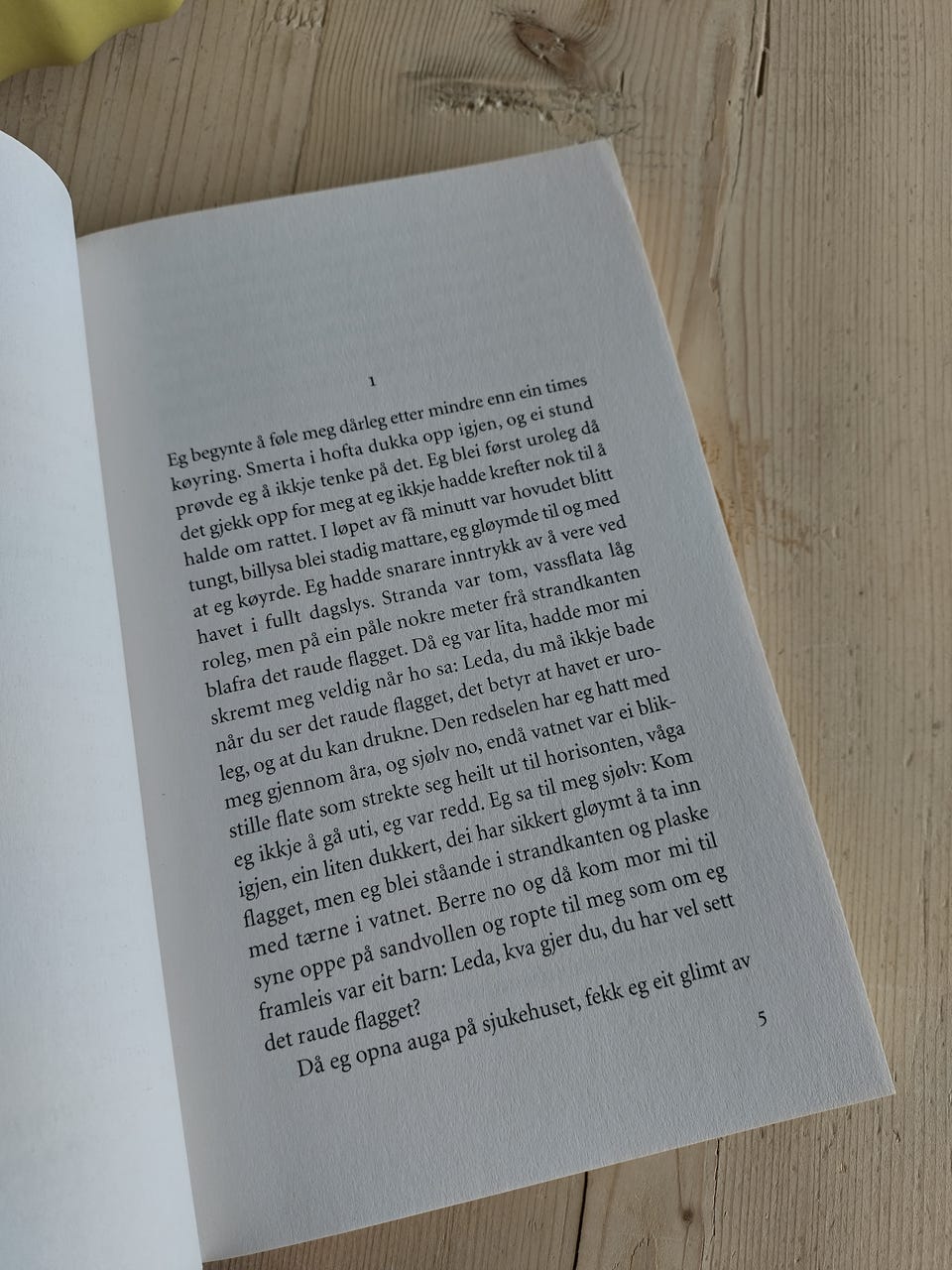 1

Eg begynte å føle meg dårleg etter mindre enn ein times køyring. Smerta i hofta dukka opp igjen, og ei stund prøvde eg å ikkje tenke på det. Eg blei først uroleg då det gjekk opp for meg at eg ikkje hadde krefter nok til å halde om rattet. I løpet av få minutt var hovudet blitt tungt, billysa blei stadig mattare, eg gløymde til og med at eg køyrde. Eg hadde snarare inntrykk av å vere ved havet i fullt dagslys. Stranda var tom, vassflata låg roleg, men på ein påle nokre meter frå strandkanten blafra det raude flagget. Då eg var lita, hadde mor mi skremt meg veldig når ho sa: Leda, du må ikkje bade når du ser det raude flagget, det betyr at havet er uroleg, og at du kan drukne. Den redselen har eg hatt med meg gjennom åra, og sjølv no, endå vatnet var ei blikstille flate som strekte seg heilt ut til horisonten, våga eg ikkje å gå uti, eg var redd. Eg sa til meg sjølv: Kom igjen, ein liten dukkert, dei har sikkert gløymt å ta inn flagget, men eg blei ståande i strandkanten og plaske med tærne i vatnet. Berre no og då kom mor mi til syne oppe på sandvollen og ropte til meg som om eg framleis var eit barn: Leda, kva gjer du, du har vel sett det raude flagget?

Då eg opna auga på sjukehuset, fekk eg eit glimt av

5